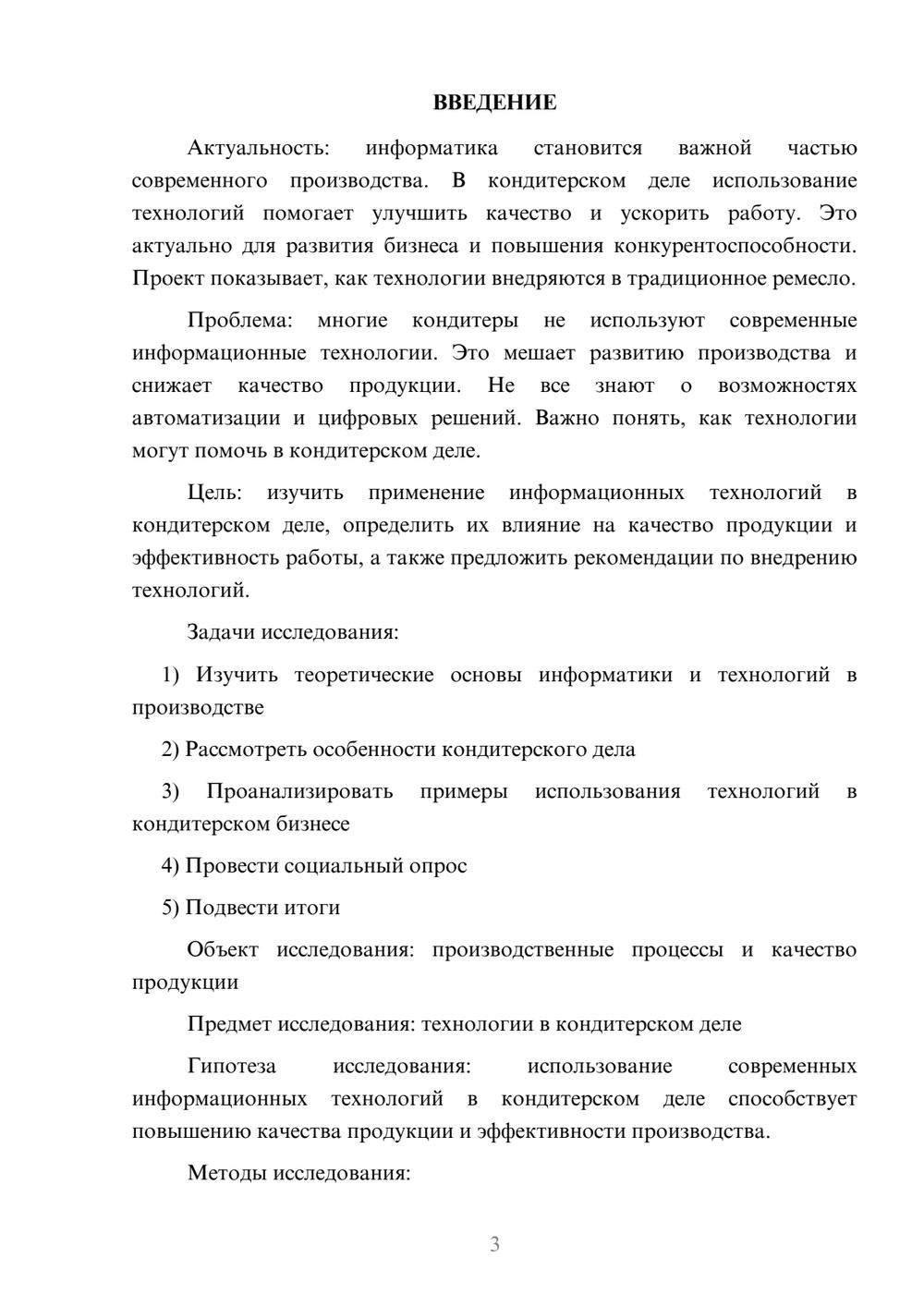 ВВЕДЕНИЕ

Актуальность: информатика становится важной частью современного производства. В кондитерском деле использование технологий помогает улучшить качество и ускорить работу. Это актуально для развития бизнеса и повышения конкурентоспособности. Проект показывает, как технологии внедряются в традиционное ремесло.

Проблема: многие кондитеры не используют современные информационные технологии. Это мешает развитию производства и снижает качество продукции. Не все знают о возможностях автоматизации и цифровых решений. Важно понять, как технологии могут помочь в кондитерском деле.

Цель: изучить применение информационных технологий в кондитерском деле, определить их влияние на качество продукции и эффективность работы, а также предложить рекомендации по внедрению технологий.

Задачи исследования:

1) Изучить теоретические основы информатики и технологий в производстве

2) Рассмотреть особенности кондитерского дела

3) Проанализировать примеры использования технологий в кондитерском бизнесе

4) Провести социальный опрос

5) Подвести итоги

Объект исследования: производственные процессы и качество продукции

Предмет исследования: технологии в кондитерском деле

Гипотеза исследования: использование современных информационных технологий в кондитерском деле способствует повышению качества продукции и эффективности производства.

Методы исследования:

3